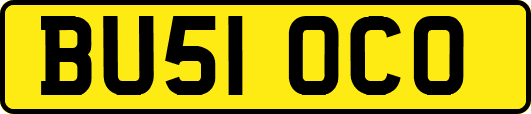 BU51 OCO